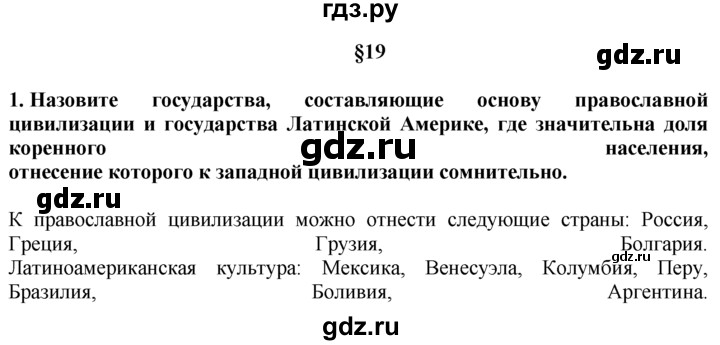 гдз.ру

§19

gdz.ru

1. Назовите государства, составляющие основу православной цивилизации и государства Латинской Америке, где значительна доля коренного населения, отнесение которого к западной цивилизации сомнительно.

gdz.ru

gdz.ru

К православной цивилизации можно отнести следующие страны: Россия, Греция, Грузия, Болгария. Латиноамериканская культура: Мексика, Венесуэла, Колумбия, Перу, Бразилия, Боливия, Аргентина.

gdz.ru

gdz.ru